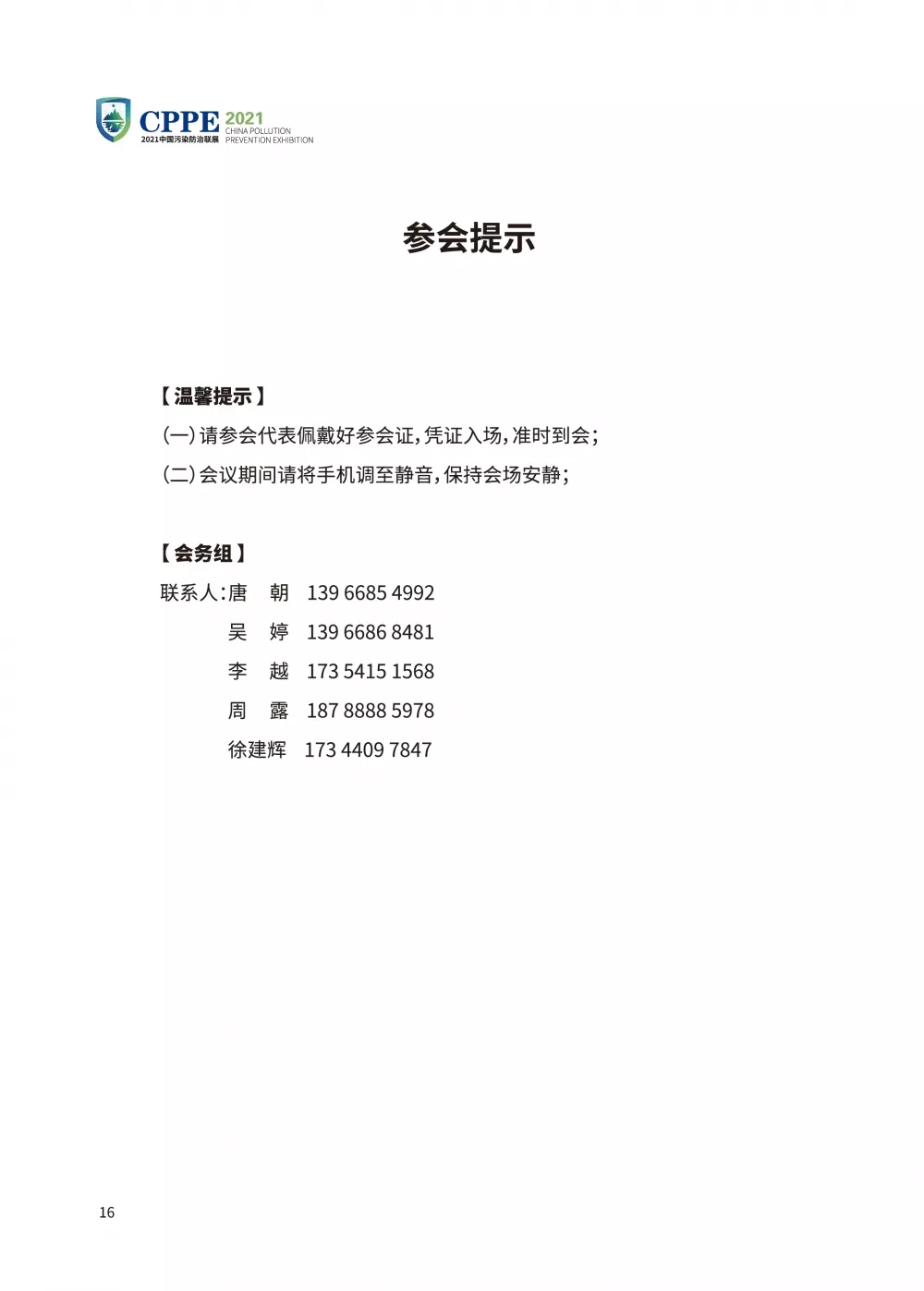 CPPE 2021
2021中国污染防治联展 CHINA POLLUTION PREVENTION EXHIBITION

参会提示

【温馨提示】
(一)请参会代表佩戴好参会证,凭证入场,准时到会;
(二)会议期间请将手机调至静音,保持会场安静;

【会务组】
联系人:唐 朝 139 6685 4992
吴 婷 139 6686 8481
李 越 173 5415 1568
周 露 187 8888 5978
徐建辉 173 4409 7847

16